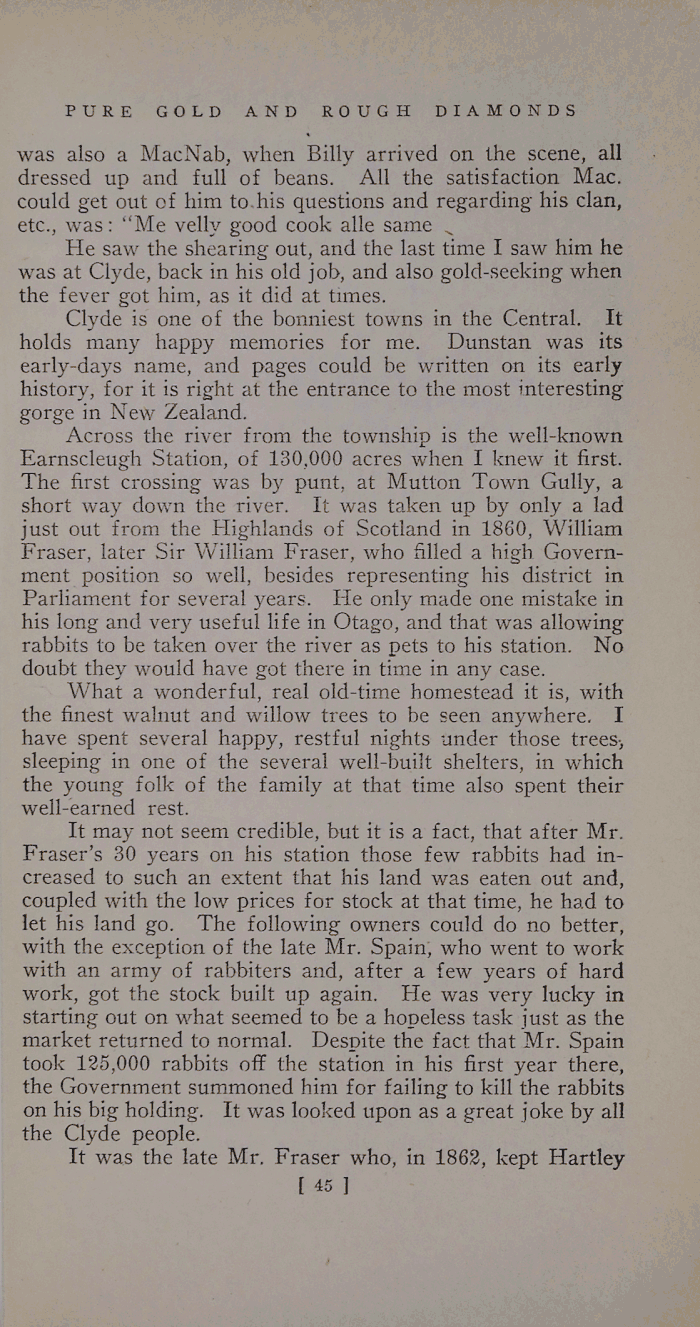 PURE GOLD AND ROUGH DIAMONDS

was also a MacNab, when Billy arrived on the scene, all dressed up and full of beans. All the satisfaction Mac. could get out of him to his questions and regarding his clan, etc., was: "Me velly good cook alle same

He saw the shearing out, and the last time I saw him he was at Clyde, back in his old job, and also gold-seeking when the fever got him, as it did at times.

Clyde is one of the bonniest towns in the Central. It holds many happy memories for me. Dunstan was its early-days name, and pages could be written on its early history, for it is right at the entrance to the most interesting gorge in New Zealand.

Across the river from the township is the well-known Earnscleugh Station, of 130,000 acres when I knew it first. The first crossing was by punt, at Mutton Town Gully, a short way down the river. It was taken up by only a lad just out from the Highlands of Scotland in 1860, William Fraser, later Sir William Fraser, who filled a high Government position so well, besides representing his district in Parliament for several years. He only made one mistake in his long and very useful life in Otago, and that was allowing rabbits to be taken over the river as pets to his station. No doubt they would have got there in time in any case.

What a wonderful, real old-time homestead it is, with the finest walnut and willow trees to be seen anywhere. I have spent several happy, restful nights under those trees, sleeping in one of the several well-built shelters, in which the young folk of the family at that time also spent their well-earned rest.

It may not seem credible, but it is a fact, that after Mr. Fraser's 30 years on his station those few rabbits had increased to such an extent that his land was eaten out and, coupled with the low prices for stock at that time, he had to let his land go. The following owners could do no better, with the exception of the late Mr. Spain, who went to work with an army of rabbiters and, after a few years of hard work, got the stock built up again. He was very lucky in starting out on what seemed to be a hopeless task just as the market returned to normal. Despite the fact that Mr. Spain took 125,000 rabbits off the station in his first year there, the Government summoned him for failing to kill the rabbits on his big holding. It was looked upon as a great joke by all the Clyde people.

It was the late Mr. Fraser who, in 1862, kept Hartley

[ 45 ]